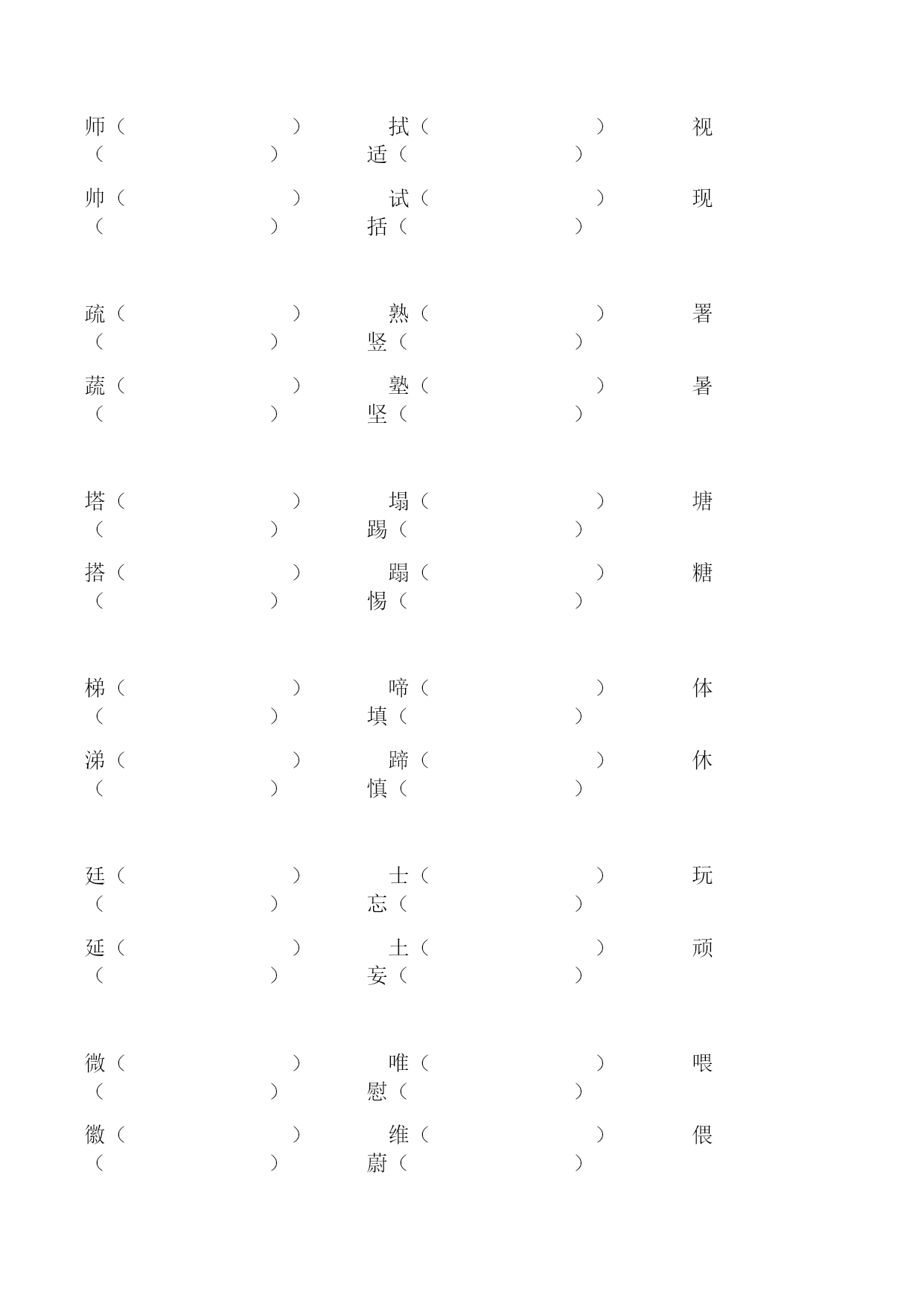 师（ ） 拭（ ） 视（ ） 适（ ）

帅（ ） 试（ ） 现（ ） 括（ ）

疏（ ） 熟（ ） 署（ ） 竖（ ）

蔬（ ） 塾（ ） 暑（ ） 坚（ ）

塔（ ） 塌（ ） 塘（ ） 踢（ ）

搭（ ） 蹋（ ） 糖（ ） 惕（ ）

梯（ ） 啼（ ） 体（ ） 填（ ）

涕（ ） 蹄（ ） 休（ ） 慎（ ）

廷（ ） 士（ ） 玩（ ） 忘（ ）

延（ ） 土（ ） 顽（ ） 妄（ ）

微（ ） 唯（ ） 喂（ ） 慰（ ）

徽（ ） 维（ ） 偎（ ） 蔚（ ）